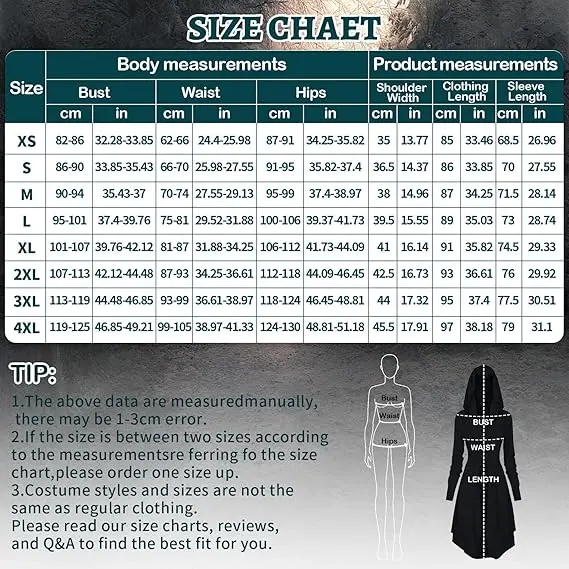 SIZE CHAET

| Size | Body measurements | | | | | | Product measurements | | | | | |
|---|---|---|---|---|---|---|---|---|---|---|---|---|
| | Bust | | Waist | | Hips | | Shoulder Width | | Clothing Length | | Sleeve Length | |
| | cm | in | cm | in | cm | in | cm | in | cm | in | cm | in |
| XS | 82-86 | 32.28-33.85 | 62-66 | 24.4-25.98 | 87-91 | 34.25-35.82 | 35 | 13.77 | 85 | 33.46 | 68.5 | 26.96 |
| S | 86-90 | 33.85-35.43 | 66-70 | 25.98-27.55 | 91-95 | 35.82-37.4 | 36.5 | 14.37 | 86 | 33.85 | 70 | 27.55 |
| M | 90-94 | 35.43-37 | 70-74 | 27.55-29.13 | 95-99 | 37.4-38.97 | 38 | 14.96 | 87 | 34.25 | 71.5 | 28.14 |
| L | 95-101 | 37.4-39.76 | 75-81 | 29.52-31.88 | 100-106 | 39.37-41.73 | 39.5 | 15.55 | 89 | 35.03 | 73 | 28.74 |
| XL | 101-107 | 39.76-42.12 | 81-87 | 31.88-34.25 | 106-112 | 41.73-44.09 | 41 | 16.14 | 91 | 35.82 | 74.5 | 29.33 |
| 2XL | 107-113 | 42.12-44.48 | 87-93 | 34.25-36.61 | 112-118 | 44.09-46.45 | 42.5 | 16.73 | 93 | 36.61 | 76 | 29.92 |
| 3XL | 113-119 | 44.48-46.85 | 93-99 | 36.61-38.97 | 118-124 | 46.45-48.81 | 44 | 17.32 | 95 | 37.4 | 77.5 | 30.51 |
| 4XL | 119-125 | 46.85-49.21 | 99-105 | 38.97-41.33 | 124-130 | 48.81-51.18 | 45.5 | 17.91 | 97 | 38.18 | 79 | 31.1 |

TIP:
1.The above data are measuredmanually, there may be 1-3cm error.
2.If the size is between two sizes according to the measurementsre ferring fo the size chart,please order one size up.
3.Costume styles and sizes are not the same as regular clothing.
Please read our size charts, reviews, and Q&A to find the best fit for you.

Bust
Waist
Hips

BUST
WAIST
LENGTH